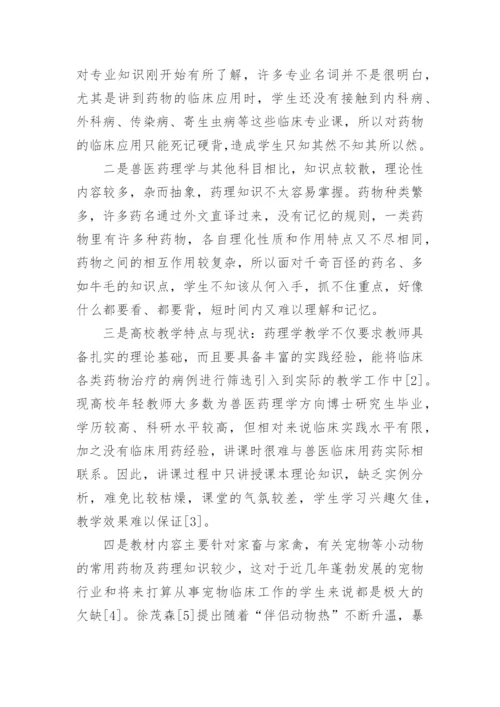 对专业知识刚开始有所了解，许多专业名词并不是很明白，尤其是讲到药物的临床应用时，学生还没有接触到内科病、外科病、传染病、寄生虫病等这些临床专业课，所以对药物的临床应用只能死记硬背，造成学生只知其然不知其所以然。

二是兽医药理学与其他科目相比，知识点较散，理论性内容较多，杂而抽象，药理知识不太容易掌握。药物种类繁多，许多药名通过外文直译过来，没有记忆的规则，一类药物里有许多种药物，各自理化性质和作用特点又不尽相同，药物之间的相互作用较复杂，所以面对千奇百怪的药名、多如牛毛的知识点，学生不知该从何入手，抓不住重点，好像什么都要看、都要背，短时间内又难以理解和记忆。

三是高校教学特点与现状：药理学教学不仅要求教师具备扎实的理论基础，而且要具备丰富的实践经验，能将临床各类药物治疗的病例进行筛选引入到实际的教学工作中[2]。现高校年轻教师大多数为兽医药理学方向博士研究生毕业，学历较高、科研水平较高，但相对来说临床实践水平有限，加之没有临床用药经验，讲课时很难与兽医临床用药实际相联系。因此，讲课过程中只讲授课本理论知识，缺乏实例分析，难免比较枯燥，课堂的气氛较差，学生学习兴趣欠佳，教学效果难以保证[3]。

四是教材内容主要针对家畜与家禽，有关宠物等小动物的常用药物及药理知识较少，这对于近几年蓬勃发展的宠物行业和将来打算从事宠物临床工作的学生来说都是极大的欠缺[4]。徐茂森[5]提出随着“伴侣动物热”不断升温，暴